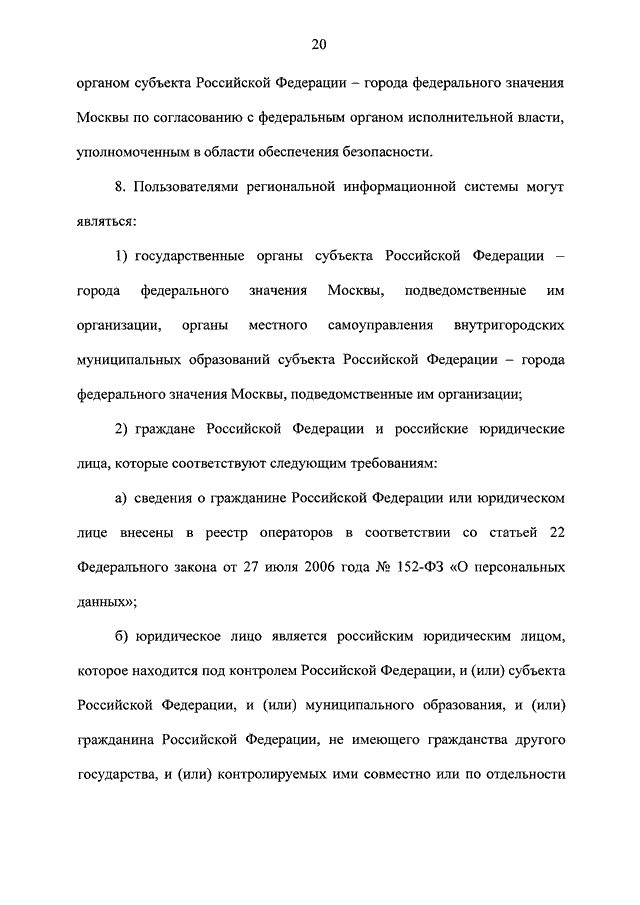 20

органом субъекта Российской Федерации – города федерального значения Москвы по согласованию с федеральным органом исполнительной власти, уполномоченным в области обеспечения безопасности.

8. Пользователями региональной информационной системы могут являться:

1) государственные органы субъекта Российской Федерации – города федерального значения Москвы, подведомственные им организации, органы местного самоуправления внутригородских муниципальных образований субъекта Российской Федерации – города федерального значения Москвы, подведомственные им организации;

2) граждане Российской Федерации и российские юридические лица, которые соответствуют следующим требованиям:

а) сведения о гражданине Российской Федерации или юридическом лице внесены в реестр операторов в соответствии со статьей 22 Федерального закона от 27 июля 2006 года № 152-ФЗ «О персональных данных»;

б) юридическое лицо является российским юридическим лицом, которое находится под контролем Российской Федерации, и (или) субъекта Российской Федерации, и (или) муниципального образования, и (или) гражданина Российской Федерации, не имеющего гражданства другого государства, и (или) контролируемых ими совместно или по отдельности